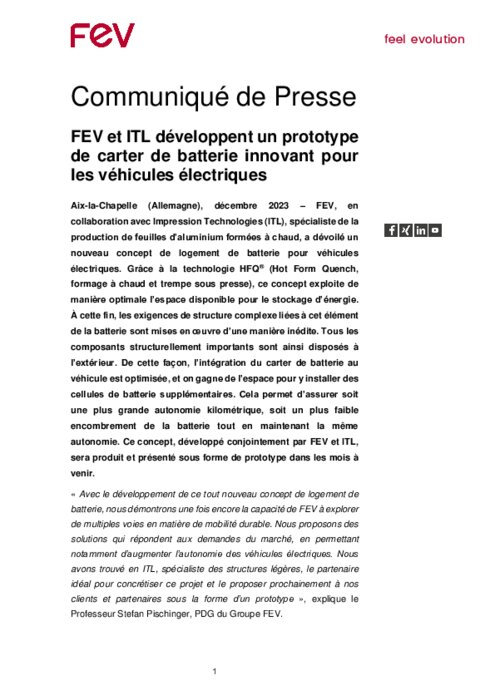 FEV

feel evolution

Communiqué de Presse

FEV et ITL développent un prototype de carter de batterie innovant pour les véhicules électriques

Aix-la-Chapelle (Allemagne), décembre 2023 – FEV, en collaboration avec Impression Technologies (ITL), spécialiste de la production de feuilles d'aluminium formées à chaud, a dévoilé un nouveau concept de logement de batterie pour véhicules électriques. Grâce à la technologie HFQ® (Hot Form Quench, formage à chaud et trempe sous presse), ce concept exploite de manière optimale l'espace disponible pour le stockage d'énergie. À cette fin, les exigences de structure complexe liées à cet élément de la batterie sont mises en œuvre d'une manière inédite. Tous les composants structurellement importants sont ainsi disposés à l'extérieur. De cette façon, l'intégration du carter de batterie au véhicule est optimisée, et on gagne de l'espace pour y installer des cellules de batterie supplémentaires. Cela permet d'assurer soit une plus grande autonomie kilométrique, soit un plus faible encombrement de la batterie tout en maintenant la même autonomie. Ce concept, développé conjointement par FEV et ITL, sera produit et présenté sous forme de prototype dans les mois à venir.

« Avec le développement de ce tout nouveau concept de logement de batterie, nous démontrons une fois encore la capacité de FEV à explorer de multiples voies en matière de mobilité durable. Nous proposons des solutions qui répondent aux demandes du marché, en permettant notamment d'augmenter l'autonomie des véhicules électriques. Nous avons trouvé en ITL, spécialiste des structures légères, le partenaire idéal pour concrétiser ce projet et le proposer prochainement à nos clients et partenaires sous la forme d'un prototype », explique le Professeur Stefan Pischinger, PDG du Groupe FEV.

1